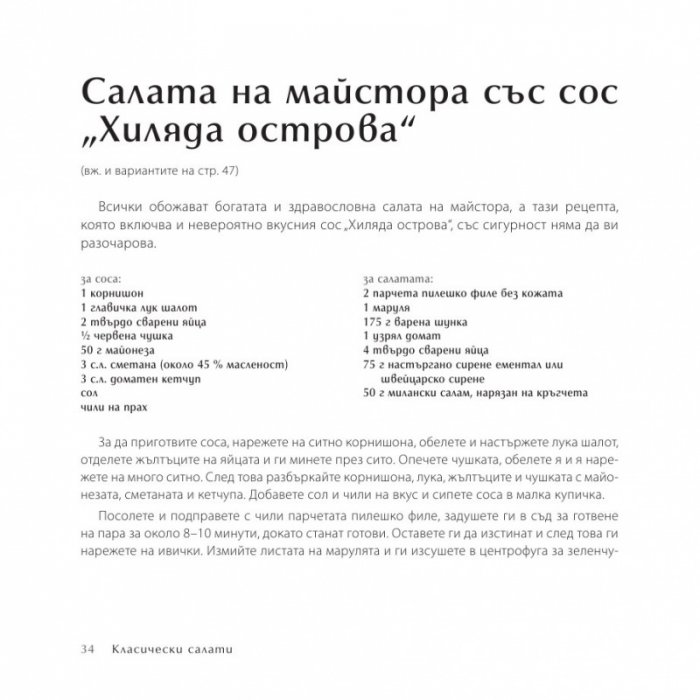 Салата на майстора със сос „Хиляда острова“

(вж. и вариантите на стр. 47)

Всички обожават богатата и здравословна салата на майстора, а тази рецепта, която включва и невероятно вкусния сос „Хиляда острова“, със сигурност няма да ви разочарова.

за соса:
1 корнишон
1 главичка лук шалот
2 твърдо сварени яйца
½ червена чушка
50 г майонеза
3 с.л. сметана (около 45 % масленост)
3 с.л. доматен кетчуп
сол
чили на прах

за салатата:
2 парчета пилешко филе без кожата
1 маруля
175 г варена шунка
1 узрял домат
4 твърдо сварени яйца
75 г настъргано сирене ементал или швейцарско сирене
50 г милански салам, нарязан на кръгчета

За да приготвите соса, нарежете на ситно корнишона, обелете и настържете лука шалот, отделете жълтъците на яйцата и ги минете през сито. Опечете чушката, обелете я и я нарежете на много ситно. След това разбъркайте корнишона, лука, жълтъците и чушката с майонезата, сметаната и кетчупа. Добавете сол и чили на вкус и сипете соса в малка купичка.

Посолете и подправете с чили парчетата пилешко филе, задушете ги в съд за готвене на пара за около 8–10 минути, докато станат готови. Оставете ги да изстинат и след това ги нарежете на ивички. Измийте листата на марулята и ги изсушете в центрофуга за зеленчу-

34 Класически салати